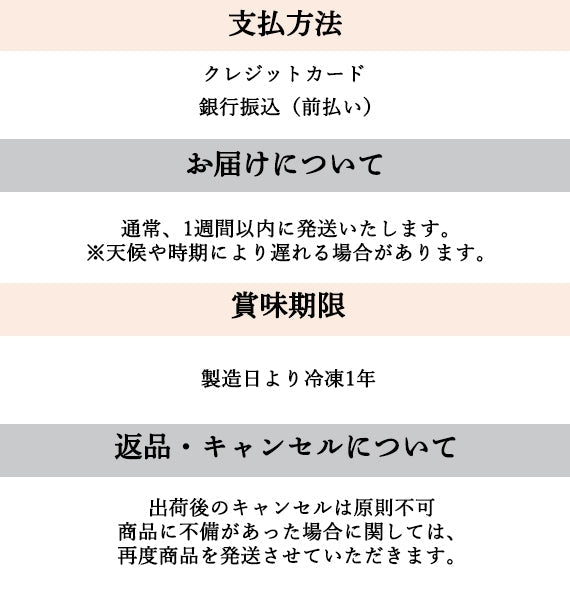 支払方法

クレジットカード
銀行振込（前払い）

お届けについて

通常、1週間以内に発送いたします。
※天候や時期により遅れる場合があります。

賞味期限

製造日より冷凍1年

返品・キャンセルについて

出荷後のキャンセルは原則不可
商品に不備があった場合に関しては、
再度商品を発送させていただきます。